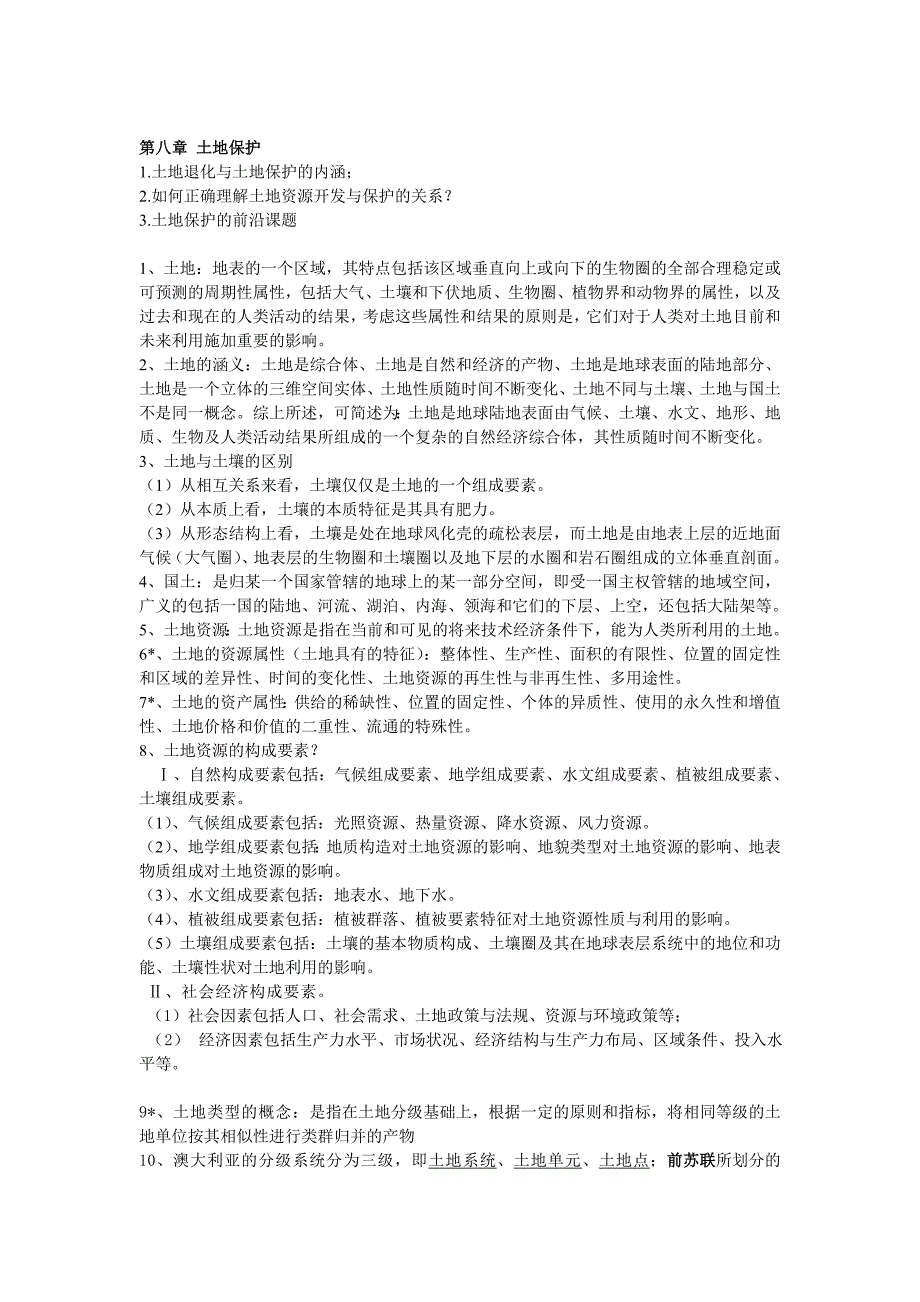 第八章 土地保护
1.土地退化与土地保护的内涵；
2.如何正确理解土地资源开发与保护的关系？
3.土地保护的前沿课题

1、土地：地表的一个区域，其特点包括该区域垂直向上或向下的生物圈的全部合理稳定或可预测的周期性属性，包括大气、土壤和下伏地质、生物圈、植物界和动物界的属性，以及过去和现在的人类活动的结果，考虑这些属性和结果的原则是，它们对于人类对土地目前和未来利用施加重要的影响。
2、土地的涵义：土地是综合体、土地是自然和经济的产物、土地是地球表面的陆地部分、土地是一个立体的三维空间实体、土地性质随时间不断变化、土地不同与土壤、土地与国土不是同一概念。综上所述，可简述为：土地是地球陆地表面由气候、土壤、水文、地形、地质、生物及人类活动结果所组成的一个复杂的自然经济综合体，其性质随时间不断变化。
3、土地与土壤的区别
（1）从相互关系来看，土壤仅仅是土地的一个组成要素。
（2）从本质上看，土壤的本质特征是其具有肥力。
（3）从形态结构上看，土壤是处在地球风化壳的疏松表层，而土地是由地表上层的近地面气候（大气圈）、地表层的生物圈和土壤圈以及地下层的水圈和岩石圈组成的立体垂直剖面。
4、国土：是归某一个国家管辖的地球上的某一部分空间，即受一国主权管辖的地域空间，广义的包括一国的陆地、河流、湖泊、内海、领海和它们的下层、上空，还包括大陆架等。
5、土地资源：土地资源是指在当前和可见的将来技术经济条件下，能为人类所利用的土地。
6*、土地的资源属性（土地具有的特征）：整体性、生产性、面积的有限性、位置的固定性和区域的差异性、时间的变化性、土地资源的再生性与非再生性、多用途性。
7*、土地的资产属性：供给的稀缺性、位置的固定性、个体的异质性、使用的永久性和增值性、土地价格和价值的二重性、流通的特殊性。
8、土地资源的构成要素？
Ⅰ、自然构成要素包括：气候组成要素、地学组成要素、水文组成要素、植被组成要素、土壤组成要素。
（1）、气候组成要素包括：光照资源、热量资源、降水资源、风力资源。
（2）、地学组成要素包括：地质构造对土地资源的影响、地貌类型对土地资源的影响、地表物质组成对土地资源的影响。
（3）、水文组成要素包括：地表水、地下水。
（4）、植被组成要素包括：植被群落、植被要素特征对土地资源性质与利用的影响。
（5）土壤组成要素包括：土壤的基本物质构成、土壤圈及其在地球表层系统中的地位和功能、土壤性状对土地利用的影响。
Ⅱ、社会经济构成要素。
（1）社会因素包括人口、社会需求、土地政策与法规、资源与环境政策等；
（2） 经济因素包括生产力水平、市场状况、经济结构与生产力布局、区域条件、投入水平等。

9*、土地类型的概念：是指在土地分级基础上，根据一定的原则和指标，将相同等级的土地单位按其相似性进行类群归并的产物
10、澳大利亚的分级系统分为三级，即土地系统、土地单元、土地点；前苏联所划分的